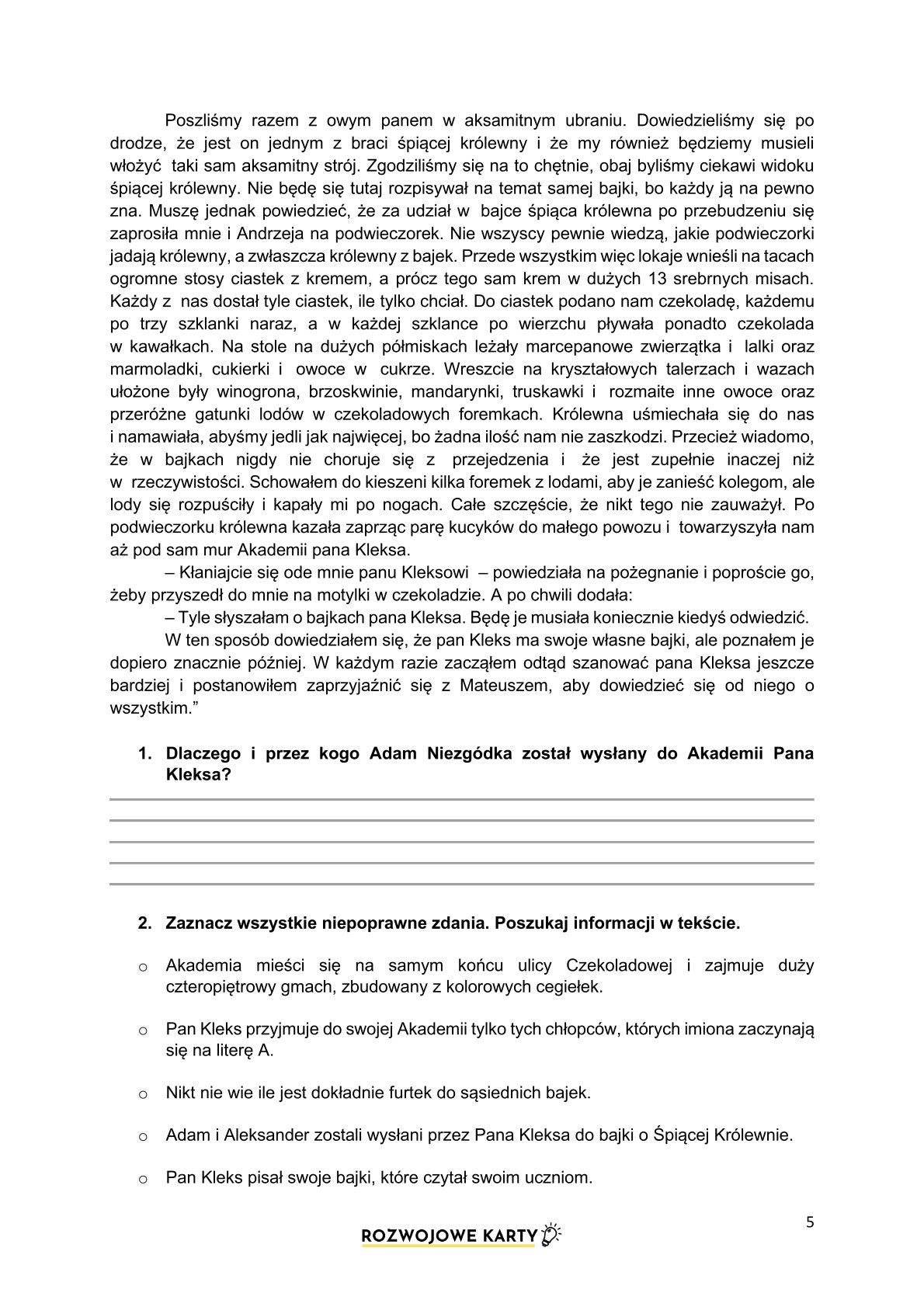 Poszliśmy razem z owym panem w aksamitnym ubraniu. Dowiedzieliśmy się po drodze, że jest on jednym z braci śpiącej królewny i że my również będziemy musieli włożyć taki sam aksamitny strój. Zgodziliśmy się na to chętnie, obaj byliśmy ciekawi widoku śpiącej królewny. Nie będę się tutaj rozpisywał na temat samej bajki, bo każdy ją na pewno zna. Muszę jednak powiedzieć, że za udział w bajce śpiąca królewna po przebudzeniu się zaprosiła mnie i Andrzeja na podwieczorek. Nie wszyscy pewnie wiedzą, jakie podwieczorki jadają królewny, a zwłaszcza królewny z bajek. Przede wszystkim więc lokaje wnieśli na tacach ogromne stosy ciastek z kremem, a prócz tego sam krem w dużych 13 srebrnych misach. Każdy z nas dostał tyle ciastek, ile tylko chciał. Do ciastek podano nam czekoladę, każdemu po trzy szklanki naraz, a w każdej szklance po wierzchu pływała ponadto czekolada w kawałkach. Na stole na dużych półmiskach leżały marcepanowe zwierzątka i lalki oraz marmoladki, cukierki i owoce w cukrze. Wreszcie na kryształowych talerzach i wazach ułożone były winogrona, brzoskwinie, mandarynki, truskawki i rozmaite inne owoce oraz przeróżne gatunki lodów w czekoladowych foremkach. Królewna uśmiechała się do nas i namawiała, abyśmy jedli jak najwięcej, bo żadna ilość nam nie zaszkodzi. Przecież wiadomo, że w bajkach nigdy nie choruje się z przejedzenia i że jest zupełnie inaczej niż w rzeczywistości. Schowałem do kieszeni kilka foremek z lodami, aby je zanieść kolegom, ale lody się rozpuściły i kapały mi po nogach. Całe szczęście, że nikt tego nie zauważył. Po podwieczorku królewna kazała zaprząc parę kucyków do małego powozu i towarzyszyła nam aż pod sam mur Akademii pana Kleksa.

– Kłaniajcie się ode mnie panu Kleksowi – powiedziała na pożegnanie i poproście go, żeby przyszedł do mnie na motylki w czekoladzie. A po chwili dodała:

– Tyle słyszałam o bajkach pana Kleksa. Będę je musiała koniecznie kiedyś odwiedzić.

W ten sposób dowiedziałem się, że pan Kleks ma swoje własne bajki, ale poznałem je dopiero znacznie później. W każdym razie zacząłem odtąd szanować pana Kleksa jeszcze bardziej i postanowiłem zaprzyjaźnić się z Mateuszem, aby dowiedzieć się od niego o wszystkim.”

1. Dlaczego i przez kogo Adam Niezgódka został wysłany do Akademii Pana Kleksa?

2. Zaznacz wszystkie niepoprawne zdania. Poszukaj informacji w tekście.

o Akademia mieści się na samym końcu ulicy Czekoladowej i zajmuje duży czteropiętrowy gmach, zbudowany z kolorowych cegiełek.

o Pan Kleks przyjmuje do swojej Akademii tylko tych chłopców, których imiona zaczynają się na literę A.

o Nikt nie wie ile jest dokładnie furtek do sąsiednich bajek.

o Adam i Aleksander zostali wysłani przez Pana Kleksa do bajki o Śpiącej Królewnie.

o Pan Kleks pisał swoje bajki, które czytał swoim uczniom.

5

ROZWOJOWE KARTY